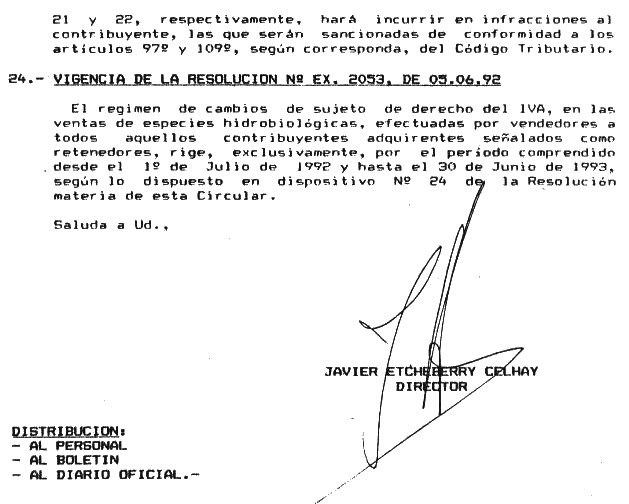 21 y 22, respectivamente, hará incurrir en infracciones al contribuyente, las que serán sancionadas de conformidad a los artículos 97º y 109º, según corresponda, del Código Tributario.

24.- VIGENCIA DE LA RESOLUCION Nº EX. 2053, DE 05.06.92

El regimen de cambios de sujeto de derecho del IVA, en las ventas de especies hidrobiológicas, efectuadas por vendedores a todos aquellos contribuyentes adquirentes señalados como retenedores, rige, exclusivamente, por el período comprendido desde el 1º de Julio de 1992 y hasta el 30 de Junio de 1993, según lo dispuesto en dispositivo Nº 24 de la Resolución materia de esta Circular.

Saluda a Ud.,

JAVIER ETCHEBERRY CELHAY
DIRECTOR

DISTRIBUCION:
- AL PERSONAL
- AL BOLETIN
- AL DIARIO OFICIAL.-